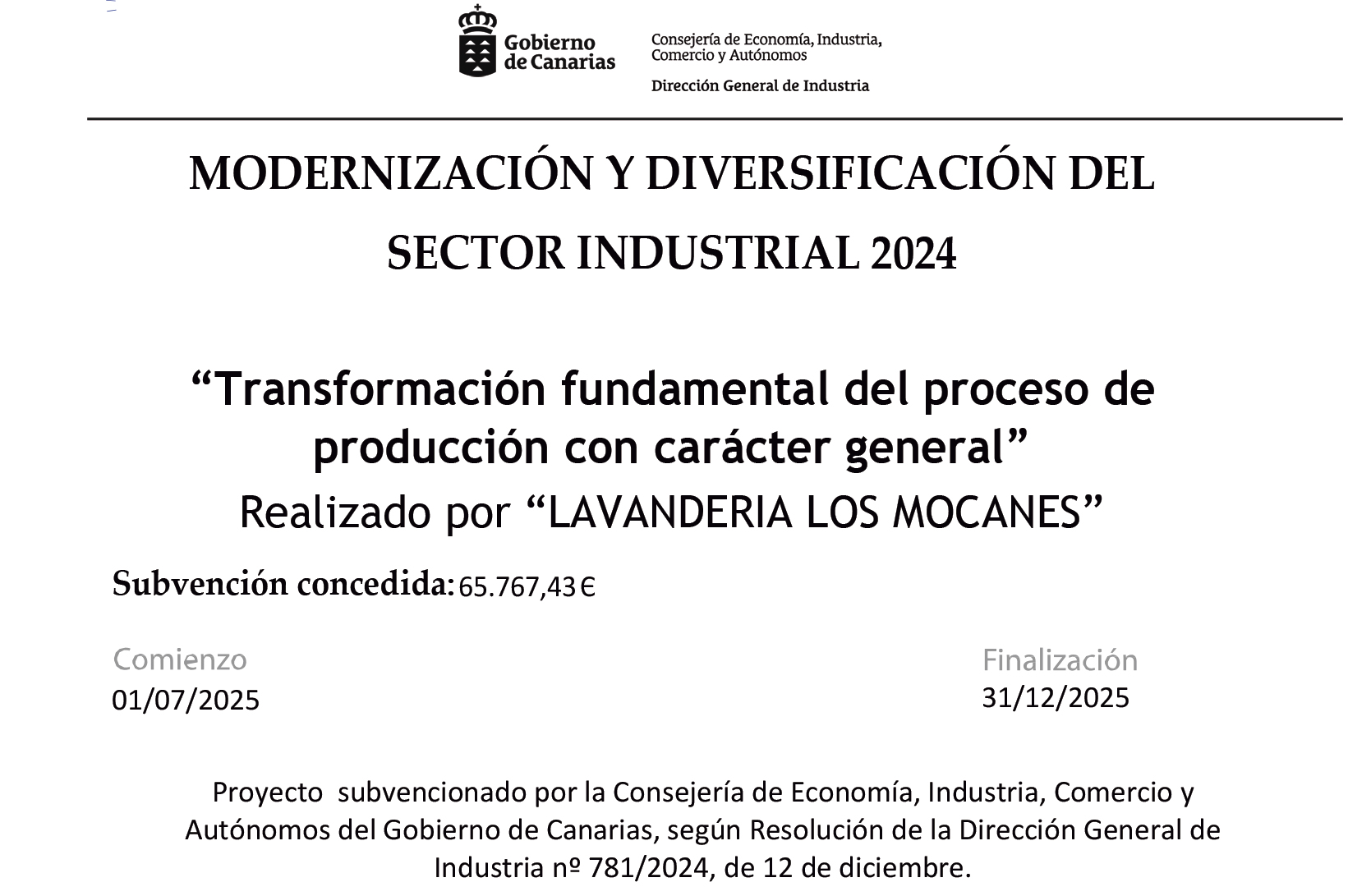 Gobierno de Canarias

Consejería de Economía, Industria, Comercio y Autónomos

Dirección General de Industria

MODERNIZACIÓN Y DIVERSIFICACIÓN DEL SECTOR INDUSTRIAL 2024

“Transformación fundamental del proceso de producción con carácter general”

Realizado por “LAVANDERIA LOS MOCANES”

Subvención concedida: 65.767,43 €

Comienzo
01/07/2025

Finalización
31/12/2025

Proyecto subvencionado por la Consejería de Economía, Industria, Comercio y Autónomos del Gobierno de Canarias, según Resolución de la Dirección General de Industria nº 781/2024, de 12 de diciembre.